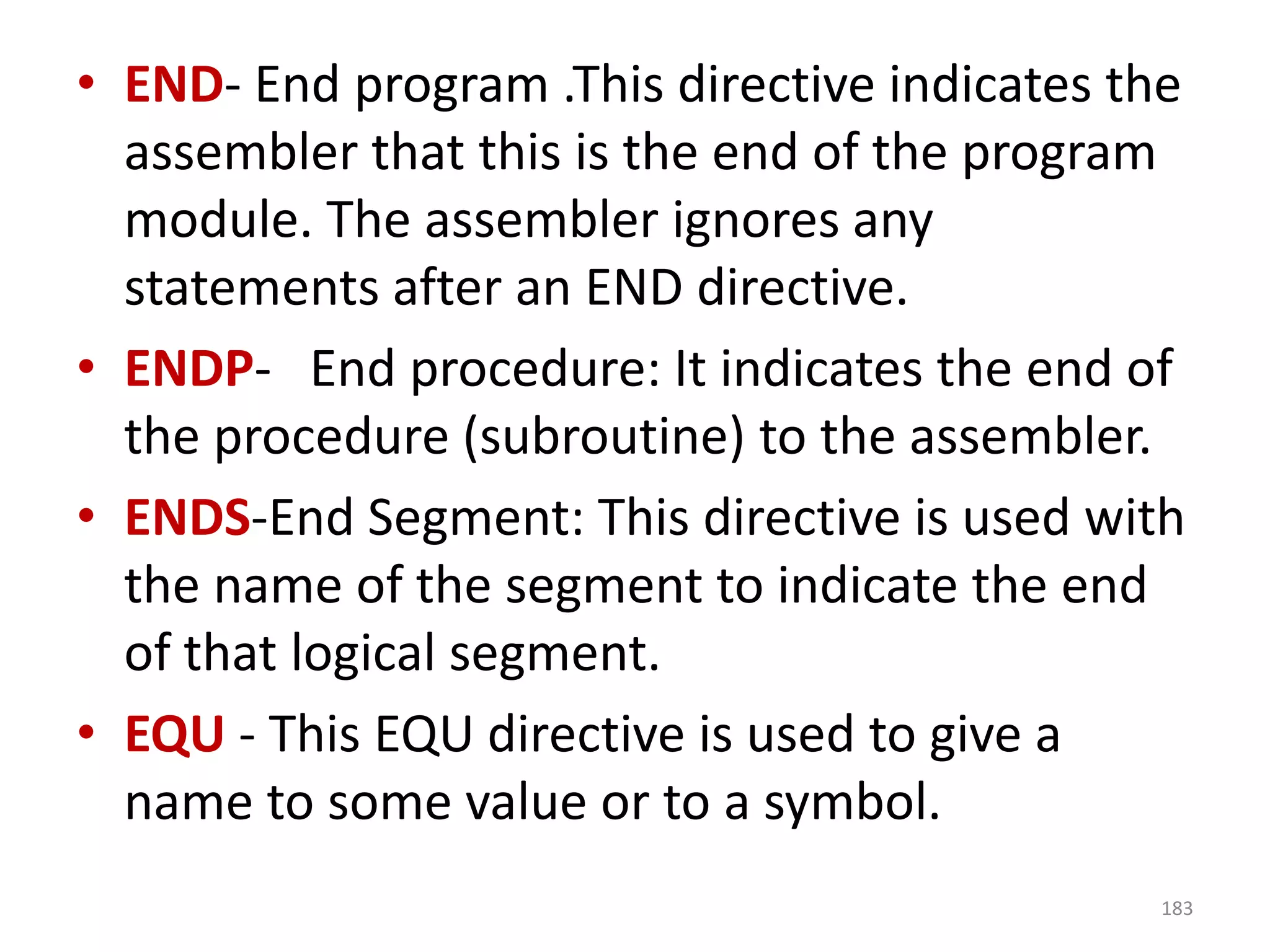 • END- End program .This directive indicates the assembler that this is the end of the program module. The assembler ignores any statements after an END directive.

• ENDP- End procedure: It indicates the end of the procedure (subroutine) to the assembler.

• ENDS-End Segment: This directive is used with the name of the segment to indicate the end of that logical segment.

• EQU - This EQU directive is used to give a name to some value or to a symbol.

183